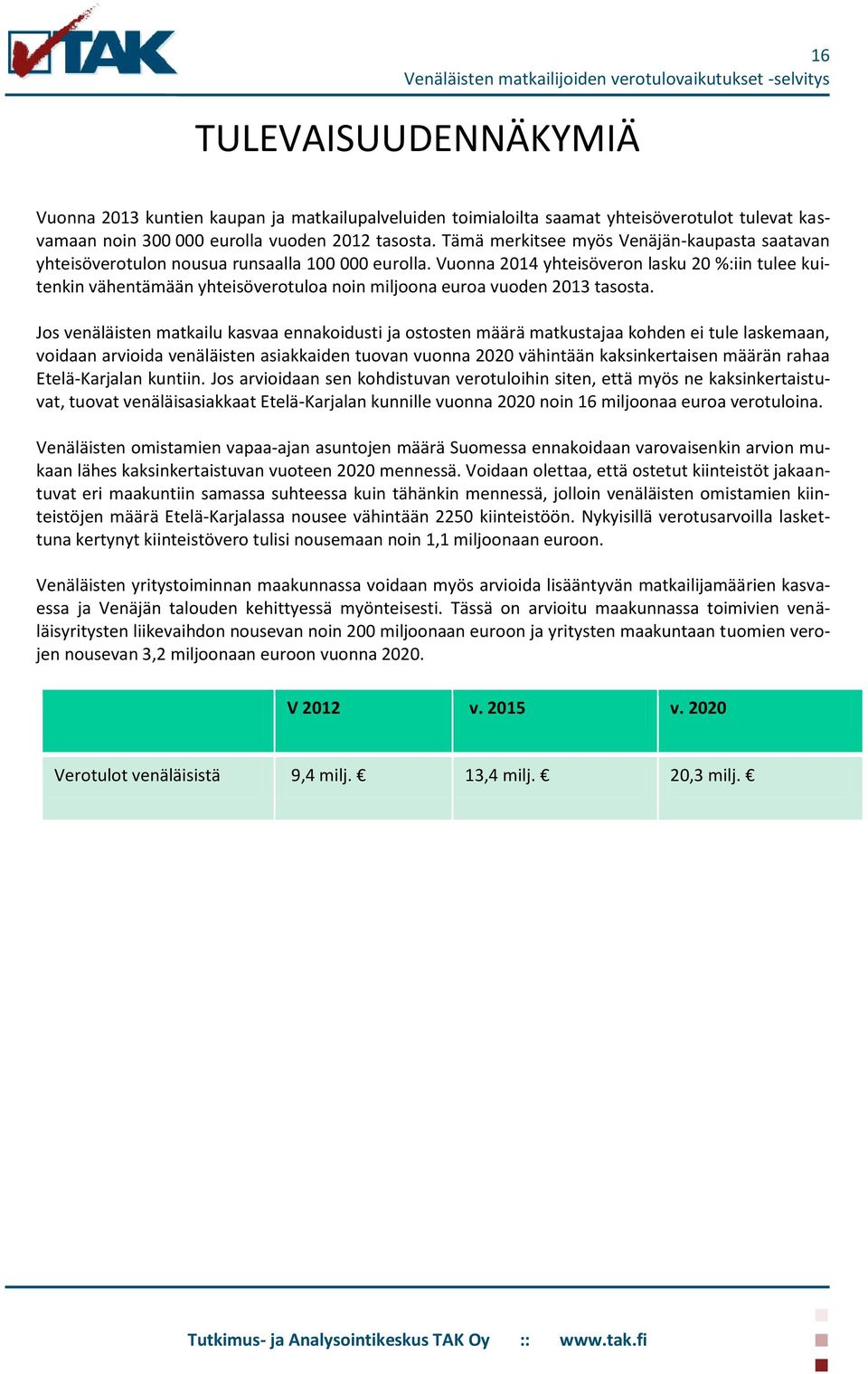 TAK

16
Venäläisten matkailijoiden verotulovaikutukset -selvitys

TULEVAISUUDENNÄKYMIÄ

Vuonna 2013 kuntien kaupan ja matkailupalveluiden toimialoilta saamat yhteisöverotulot tulevat kasvamaan noin 300 000 eurolla vuoden 2012 tasosta. Tämä merkitsee myös Venäjän-kaupasta saatavan yhteisöverotulon nousua runsaalla 100 000 eurolla. Vuonna 2014 yhteisöveron lasku 20 %:iin tulee kuitenkin vähentämään yhteisöverotuloa noin miljoona euroa vuoden 2013 tasosta.

Jos venäläisten matkailu kasvaa ennakoidusti ja ostosten määrä matkustajaa kohden ei tule laskemaan, voidaan arvioida venäläisten asiakkaiden tuovan vuonna 2020 vähintään kaksinkertaisen määrän rahaa Etelä-Karjalan kuntiin. Jos arvioidaan sen kohdistuvan verotuloihin siten, että myös ne kaksinkertaistuvat, tuovat venäläisasiakkaat Etelä-Karjalan kunnille vuonna 2020 noin 16 miljoonaa euroa verotuloina.

Venäläisten omistamien vapaa-ajan asuntojen määrä Suomessa ennakoidaan varovaisenkin arvion mukaan lähes kaksinkertaistuvan vuoteen 2020 mennessä. Voidaan olettaa, että ostetut kiinteistöt jakaantuvat eri maakuntiin samassa suhteessa kuin tähänkin mennessä, jolloin venäläisten omistamien kiinteistöjen määrä Etelä-Karjalassa nousee vähintään 2250 kiinteistöön. Nykyisillä verotusarvoilla laskettuna kertynyt kiinteistövero tulisi nousemaan noin 1,1 miljoonaan euroon.

Venäläisten yritystoiminnan maakunnassa voidaan myös arvioida lisääntyvän matkailijamäärien kasvaessa ja Venäjän talouden kehittyessä myönteisesti. Tässä on arvioitu maakunnassa toimivien venäläisyritysten liikevaihdon nousevan noin 200 miljoonaan euroon ja yritysten maakuntaan tuomien verojen nousevan 3,2 miljoonaan euroon vuonna 2020.

| | V 2012 | v. 2015 | v. 2020 |
|---|---|---|---|
| Verotulot venäläisistä | 9,4 milj. € | 13,4 milj. € | 20,3 milj. € |

Tutkimus- ja Analysointikeskus TAK Oy :: www.tak.fi